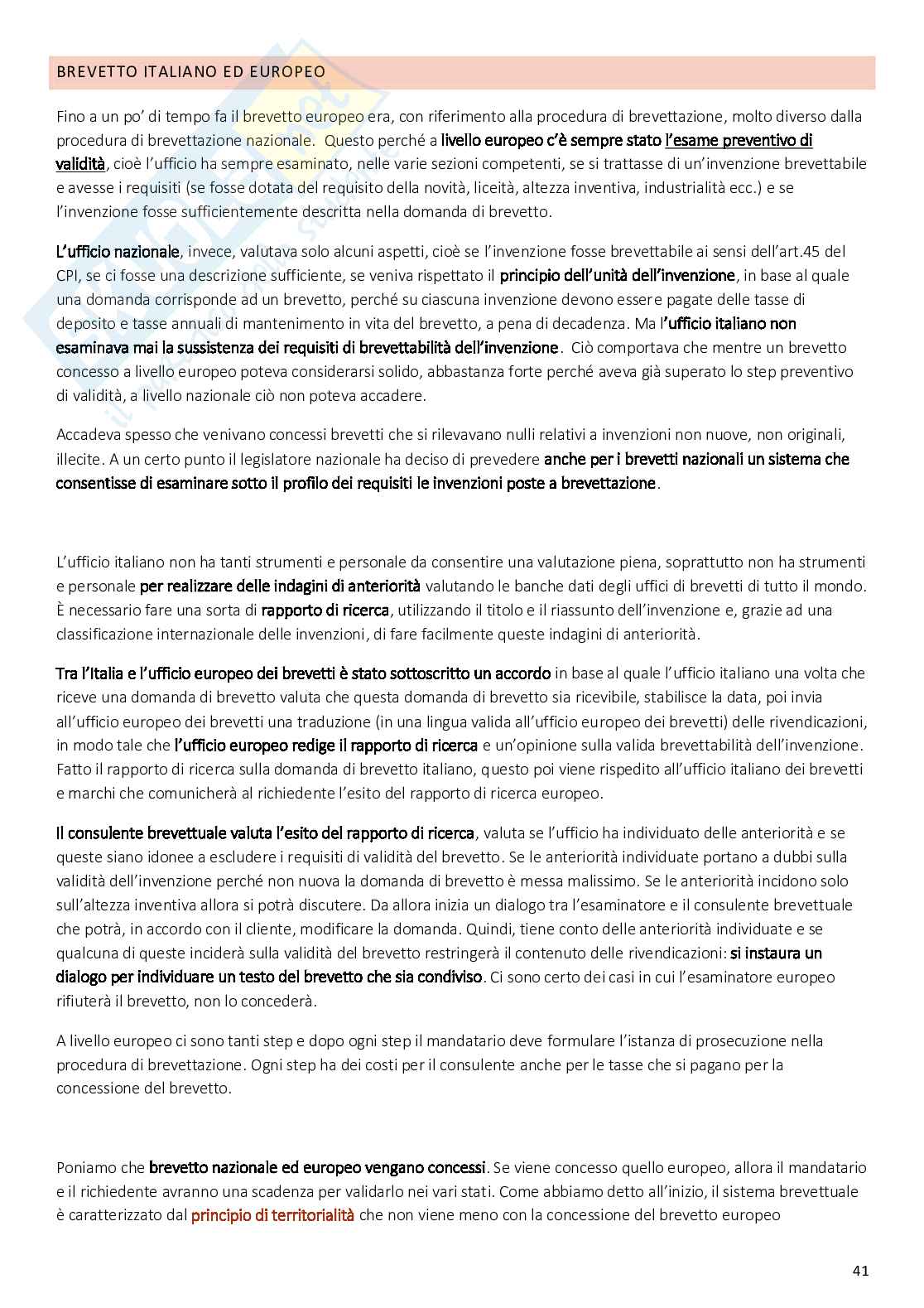 BREVETTO ITALIANO ED EUROPEO

Fino a un po' di tempo fa il brevetto europeo era, con riferimento alla procedura di brevettazione, molto diverso dalla procedura di brevettazione nazionale. Questo perché a livello europeo c'è sempre stato l'esame preventivo di validità, cioè l'ufficio ha sempre esaminato, nelle varie sezioni competenti, se si trattasse di un'invenzione brevettabile e avesse i requisiti (se fosse dotata del requisito della novità, liceità, altezza inventiva, industrialità ecc.) e se l'invenzione fosse sufficientemente descritta nella domanda di brevetto.

L'ufficio nazionale, invece, valutava solo alcuni aspetti, cioè se l'invenzione fosse brevettabile ai sensi dell'art.45 del CPI, se ci fosse una descrizione sufficiente, se veniva rispettato il principio dell'unità dell'invenzione, in base al quale una domanda corrisponde ad un brevetto, perché su ciascuna invenzione devono essere pagate delle tasse di deposito e tasse annuali di mantenimento in vita del brevetto, a pena di decadenza. Ma l'ufficio italiano non esaminava mai la sussistenza dei requisiti di brevettabilità dell'invenzione. Ciò comportava che mentre un brevetto concesso a livello europeo poteva considerarsi solido, abbastanza forte perché aveva già superato lo step preventivo di validità, a livello nazionale ciò non poteva accadere.

Accadeva spesso che venivano concessi brevetti che si rilevavano nulli relativi a invenzioni non nuove, non originali, illecite. A un certo punto il legislatore nazionale ha deciso di prevedere anche per i brevetti nazionali un sistema che consentisse di esaminare sotto il profilo dei requisiti le invenzioni poste a brevettazione.

L'ufficio italiano non ha tanti strumenti e personale da consentire una valutazione piena, soprattutto non ha strumenti e personale per realizzare delle indagini di anteriorità valutando le banche dati degli uffici di brevetti di tutto il mondo. È necessario fare una sorta di rapporto di ricerca, utilizzando il titolo e il riassunto dell'invenzione e, grazie ad una classificazione internazionale delle invenzioni, di fare facilmente queste indagini di anteriorità.

Tra l'Italia e l'ufficio europeo dei brevetti è stato sottoscritto un accordo in base al quale l'ufficio italiano una volta che riceve una domanda di brevetto valuta che questa domanda di brevetto sia ricevibile, stabilisce la data, poi invia all'ufficio europeo dei brevetti una traduzione (in una lingua valida all'ufficio europeo dei brevetti) delle rivendicazioni, in modo tale che l'ufficio europeo redige il rapporto di ricerca e un'opinione sulla valida brevettabilità dell'invenzione. Fatto il rapporto di ricerca sulla domanda di brevetto italiano, questo poi viene rispedito all'ufficio italiano dei brevetti e marchi che comunicherà al richiedente l'esito del rapporto di ricerca europeo.

Il consulente brevettuale valuta l'esito del rapporto di ricerca, valuta se l'ufficio ha individuato delle anteriorità e se queste siano idonee a escludere i requisiti di validità del brevetto. Se le anteriorità individuate portano a dubbi sulla validità dell'invenzione perché non nuova la domanda di brevetto è messa malissimo. Se le anteriorità incidono solo sull'altezza inventiva allora si potrà discutere. Da allora inizia un dialogo tra l'esaminatore e il consulente brevettuale che potrà, in accordo con il cliente, modificare la domanda. Quindi, tiene conto delle anteriorità individuate e se qualcuna di queste inciderà sulla validità del brevetto restringerà il contenuto delle rivendicazioni: si instaura un dialogo per individuare un testo del brevetto che sia condiviso. Ci sono certo dei casi in cui l'esaminatore europeo rifiuterà il brevetto, non lo concederà.

A livello europeo ci sono tanti step e dopo ogni step il mandatario deve formulare l'istanza di prosecuzione nella procedura di brevettazione. Ogni step ha dei costi per il consulente anche per le tasse che si pagano per la concessione del brevetto.

Poniamo che brevetto nazionale ed europeo vengano concessi. Se viene concesso quello europeo, allora il mandatario e il richiedente avranno una scadenza per validarlo nei vari stati. Come abbiamo detto all'inizio, il sistema brevettuale è caratterizzato dal principio di territorialità che non viene meno con la concessione del brevetto europeo

41